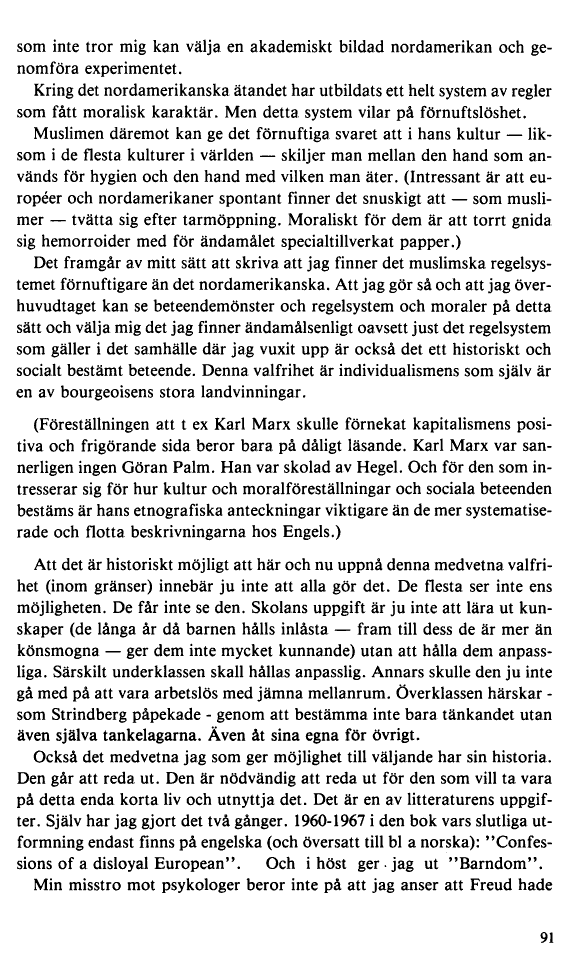 som inte tror mig kan välja en akademiskt bildad nordamerikan och genomföra experimentet.

Kring det nordamerikanska ätandet har utbildats ett helt system av regler som fått moralisk karaktär. Men detta system vilar på förnuftslöshet.

Muslimen däremot kan ge det förnuftiga svaret att i hans kultur — liksom i de flesta kulturer i världen — skiljer man mellan den hand som används för hygien och den hand med vilken man äter. (Intressant är att européer och nordamerikaner spontant finner det snuskigt att — som muslimer — tvätta sig efter tarmöppning. Moraliskt för dem är att torrt gnida sig hemorroider med för ändamålet specialtillverkat papper.)

Det framgår av mitt sätt att skriva att jag finner det muslimska regelsystemet förnuftigare än det nordamerikanska. Att jag gör så och att jag överhuvudtaget kan se beteendemönster och regelsystem och moraler på detta sätt och välja mig det jag finner ändamålsenligt oavsett just det regelsystem som gäller i det samhälle där jag vuxit upp är också det ett historiskt och socialt bestämt beteende. Denna valfrihet är individualismens som själv är en av bourgeoisens stora landvinningar.

(Föreställningen att t ex Karl Marx skulle förnekat kapitalismens positiva och frigörande sida beror bara på dåligt läsande. Karl Marx var sannerligen ingen Göran Palm. Han var skolad av Hegel. Och för den som intresserar sig för hur kultur och moralföreställningar och sociala beteenden bestäms är hans etnografiska anteckningar viktigare än de mer systematiserade och flotta beskrivningarna hos Engels.)

Att det är historiskt möjligt att här och nu uppnå denna medvetna valfrihet (inom gränser) innebär ju inte att alla gör det. De flesta ser inte ens möjligheten. De får inte se den. Skolans uppgift är ju inte att lära ut kunskaper (de långa år då barnen hålls inlåsta — fram till dess de är mer än könsmogna — ger dem inte mycket kunnande) utan att hålla dem anpassliga. Särskilt underklassen skall hållas anpasslig. Annars skulle den ju inte gå med på att vara arbetslös med jämna mellanrum. Överklassen härskar - som Strindberg påpekade - genom att bestämma inte bara tänkandet utan även själva tankelagarna. Även åt sina egna för övrigt.

Också det medvetna jag som ger möjlighet till väljande har sin historia. Den går att reda ut. Den är nödvändig att reda ut för den som vill ta vara på detta enda korta liv och utnyttja det. Det är en av litteraturens uppgifter. Själv har jag gjort det två gånger. 1960-1967 i den bok vars slutliga utformning endast finns på engelska (och översatt till bl a norska): "Confessions of a disloyal European". Och i höst ger jag ut "Barndom".

Min misstro mot psykologer beror inte på att jag anser att Freud hade

91